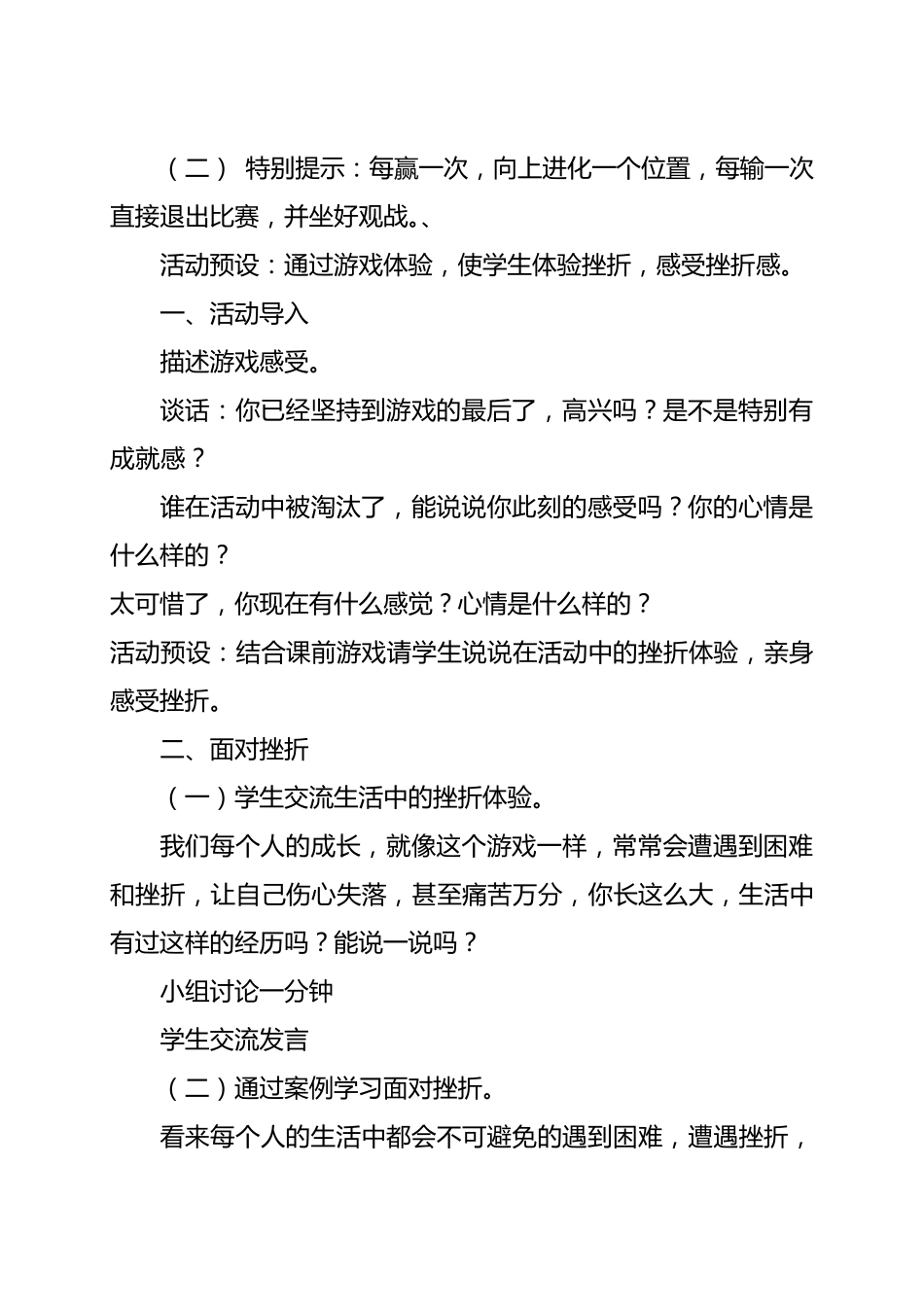 （二） 特别提示：每赢一次，向上进化一个位置，每输一次直接退出比赛，并坐好观战。、

活动预设：通过游戏体验，使学生体验挫折，感受挫折感。

一、活动导入

描述游戏感受。

谈话：你已经坚持到游戏的最后了，高兴吗？是不是特别有成就感？

谁在活动中被淘汰了，能说说你此刻的感受吗？你的心情是什么样的？

太可惜了，你现在有什么感觉？心情是什么样的？

活动预设：结合课前游戏请学生说说在活动中的挫折体验，亲身感受挫折。

二、面对挫折

（一）学生交流生活中的挫折体验。

我们每个人的成长，就像这个游戏一样，常常会遭遇到困难和挫折，让自己伤心失落，甚至痛苦万分，你长这么大，生活中有过这样的经历吗？能说一说吗？

小组讨论一分钟

学生交流发言

（二）通过案例学习面对挫折。

看来每个人的生活中都会不可避免的遇到困难，遭遇挫折，